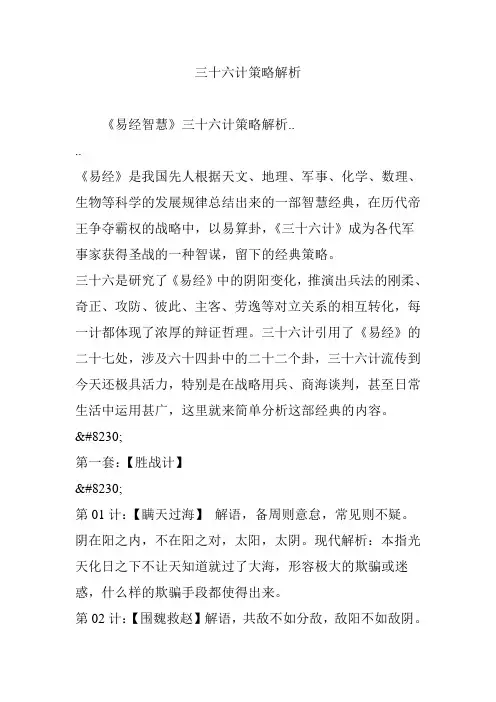 三十六计策略解析

《易经智慧》三十六计策略解析..

..

《易经》是我国先人根据天文、地理、军事、化学、数理、生物等科学的发展规律总结出来的一部智慧经典，在历代帝王争夺霸权的战略中，以易算卦，《三十六计》成为各代军事家获得圣战的一种智谋，留下的经典策略。

三十六是研究了《易经》中的阴阳变化，推演出兵法的刚柔、奇正、攻防、彼此、主客、劳逸等对立关系的相互转化，每一计都体现了浓厚的辩证哲理。三十六计引用了《易经》的二十七处，涉及六十四卦中的二十二个卦，三十六计流传到今天还极具活力，特别是在战略用兵、商海谈判，甚至日常生活中运用甚广，这里就来简单分析这部经典的内容。

&#8230;

第一套：【胜战计】

&#8230;

第 01 计：【瞒天过海】 解语，备周则意怠，常见则不疑。阴在阳之内，不在阳之对，太阳，太阴。现代解析：本指光天化日之下不让天知道就过了大海，形容极大的欺骗或迷惑，什么样的欺骗手段都使得出来。

第 02 计：【围魏救赵】解语，共敌不如分敌，敌阳不如敌阴。